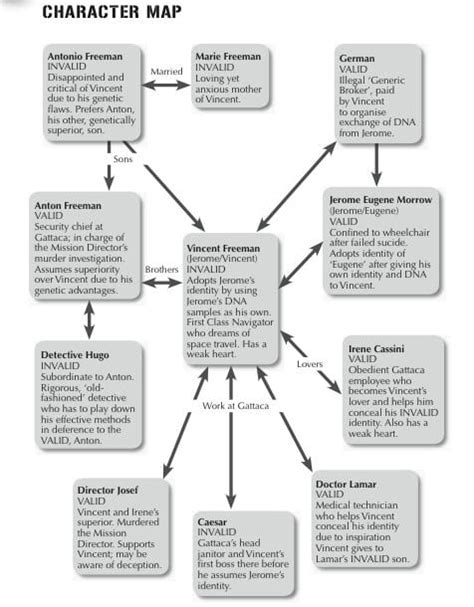 CHARACTER MAP

Antonio Freeman
INVALID
Disappointed and critical of Vincent due to his genetic flaws. Prefers Anton, his other, genetically superior, son.

Married

Marie Freeman
INVALID
Loving yet anxious mother of Vincent.

German
VALID
Illegal 'Generic Broker', paid by Vincent to organise exchange of DNA from Jerome.

Sons

Anton Freeman
VALID
Security chief at Gattaca; in charge of the Mission Director's murder investigation. Assumes superiority over Vincent due to his genetic advantages.

Brothers

Vincent Freeman
(Jerome/Vincent)
INVALID
Adopts Jerome's identity by using Jerome's DNA samples as his own. First Class Navigator who dreams of space travel. Has a weak heart.

Jerome Eugene Morrow
(Jerome/Eugene)
VALID
Confined to wheelchair after failed sucide. Adopts identity of 'Eugene' after giving his own identity and DNA to Vincent.

Detective Hugo
INVALID
Subordinate to Anton. Rigorous, 'old-fashioned' detective who has to play down his effective methods in deference to the VALID, Anton.

Lovers

Irene Cassini
VALID
Obedient Gattaca employee who becomes Vincent's lover and helps him conceal his INVALID identity. Also has a weak heart.

Work at Gattaca

Director Josef
VALID
Vincent and Irene's superior. Murdered the Mission Director. Supports Vincent; may be aware of deception.

Caesar
INVALID
Gattaca's head janitor and Vincent's first boss there before he assumes Jerome's identity.

Doctor Lamar
VALID
Medical technician who helps Vincent conceal his identity due to inspiration Vincent gives to Lamar's INVALID son.